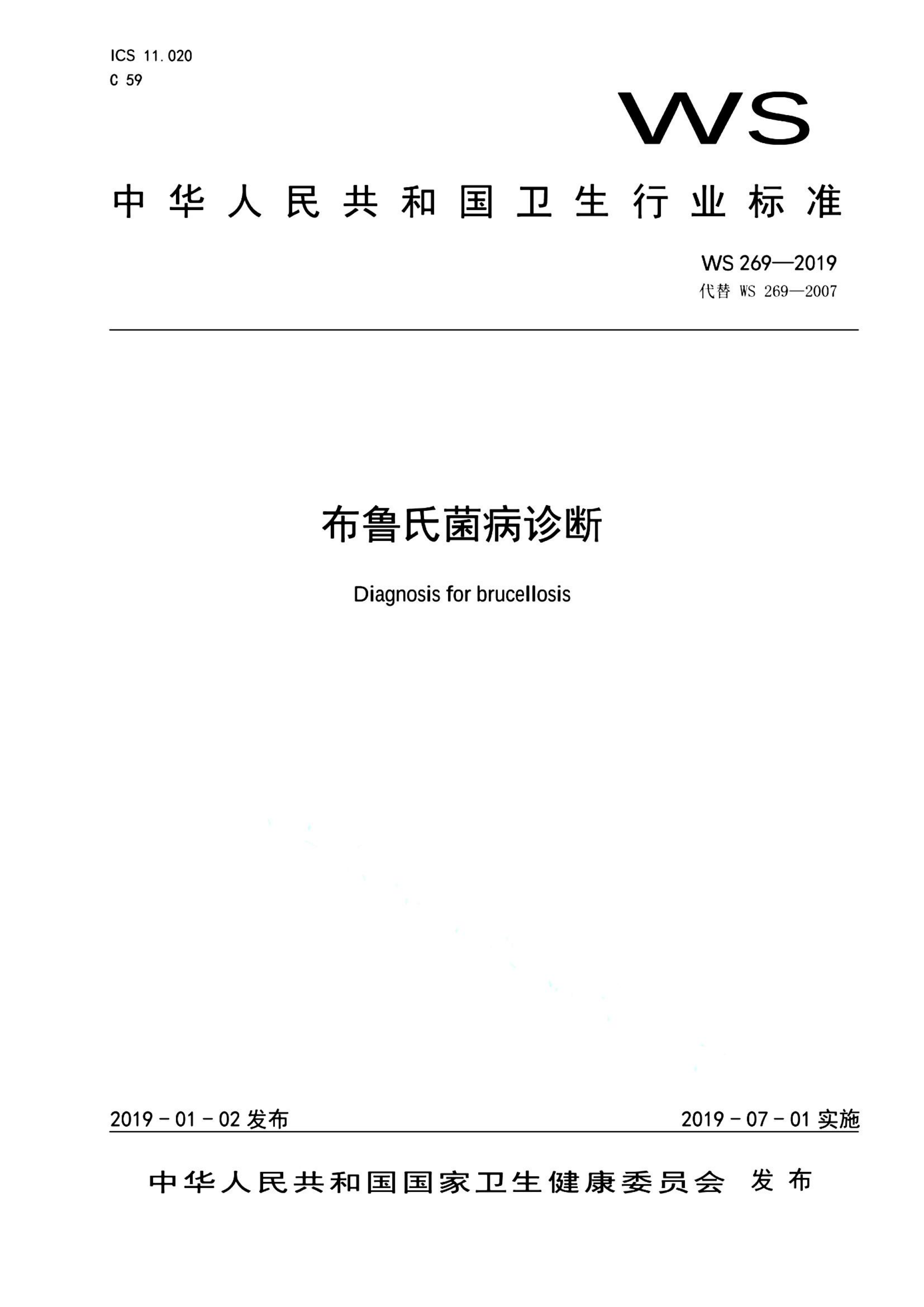 ICS 11.020
C 59

WS

中华人民共和国卫生行业标准

WS 269—2019
代替 WS 269—2007

布鲁氏菌病诊断

Diagnosis for brucellosis

2019 - 01 - 02 发布

2019 - 07 - 01 实施

中华人民共和国国家卫生健康委员会 发布